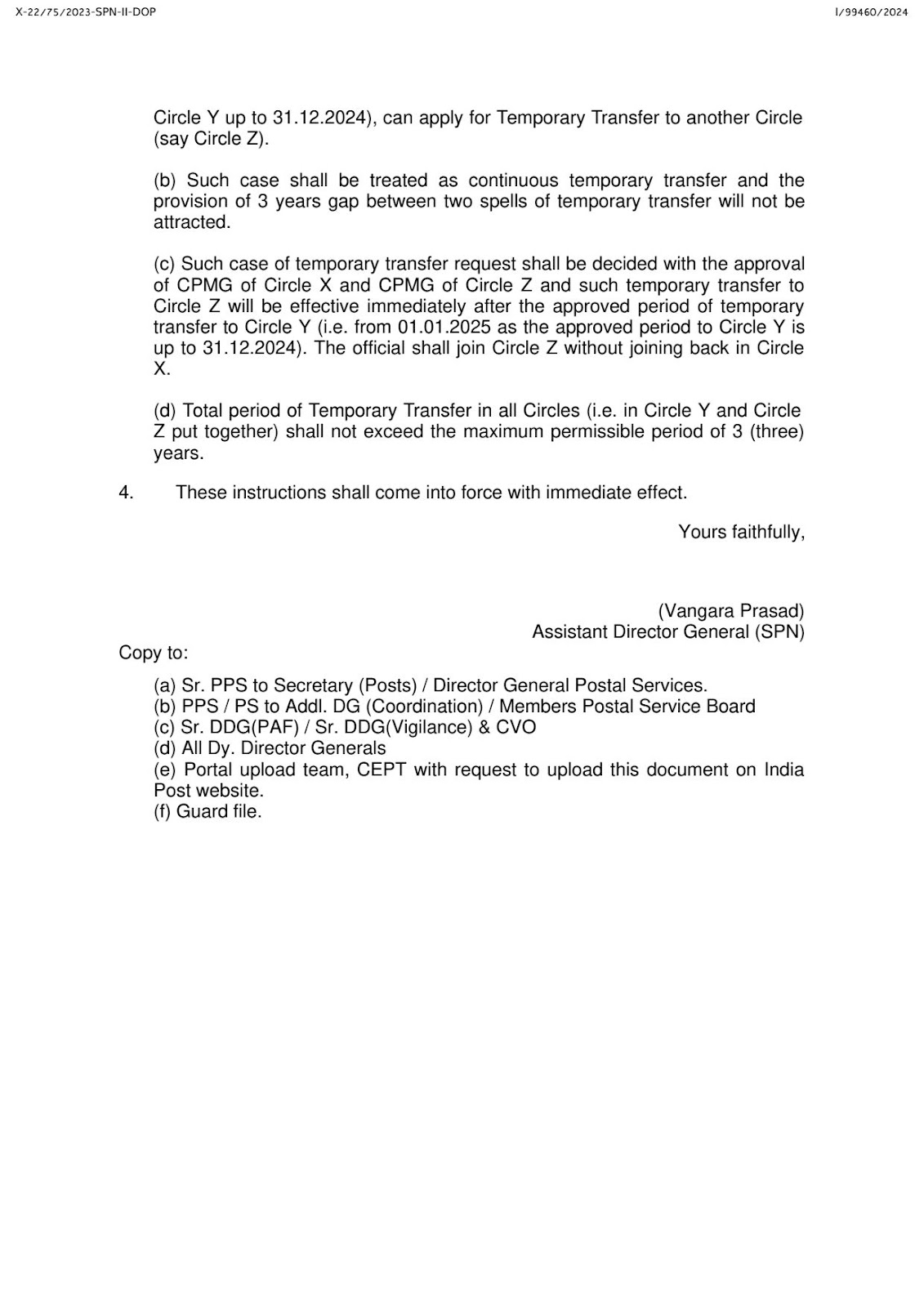 X-22/75/2023-SPN-II-DOP

I/99460/2024

Circle Y up to 31.12.2024), can apply for Temporary Transfer to another Circle (say Circle Z).

(b) Such case shall be treated as continuous temporary transfer and the provision of 3 years gap between two spells of temporary transfer will not be attracted.

(c) Such case of temporary transfer request shall be decided with the approval of CPMG of Circle X and CPMG of Circle Z and such temporary transfer to Circle Z will be effective immediately after the approved period of temporary transfer to Circle Y (i.e. from 01.01.2025 as the approved period to Circle Y is up to 31.12.2024). The official shall join Circle Z without joining back in Circle X.

(d) Total period of Temporary Transfer in all Circles (i.e. in Circle Y and Circle Z put together) shall not exceed the maximum permissible period of 3 (three) years.

4. These instructions shall come into force with immediate effect.

Yours faithfully,

(Vangara Prasad)
Assistant Director General (SPN)

Copy to:

(a) Sr. PPS to Secretary (Posts) / Director General Postal Services.
(b) PPS / PS to Addl. DG (Coordination) / Members Postal Service Board
(c) Sr. DDG(PAF) / Sr. DDG(Vigilance) & CVO
(d) All Dy. Director Generals
(e) Portal upload team, CEPT with request to upload this document on India Post website.
(f) Guard file.